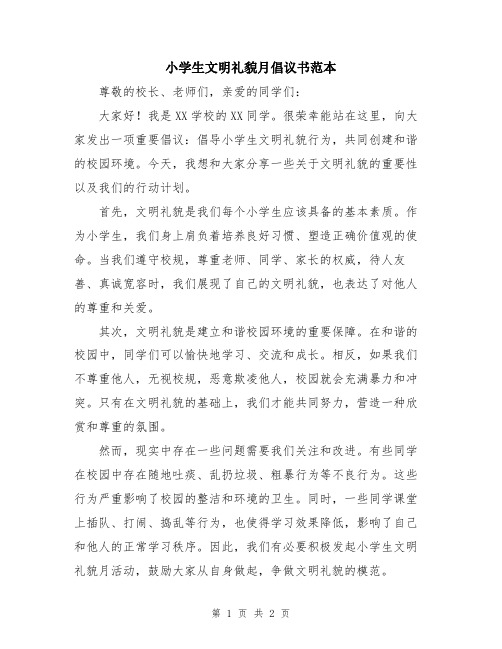 小学生文明礼貌月倡议书范本

尊敬的校长、老师们，亲爱的同学们：

大家好！我是XX学校的XX同学。很荣幸能站在这里，向大家发出一项重要倡议：倡导小学生文明礼貌行为，共同创建和谐的校园环境。今天，我想和大家分享一些关于文明礼貌的重要性以及我们的行动计划。

首先，文明礼貌是我们每个小学生应该具备的基本素质。作为小学生，我们身上肩负着培养良好习惯、塑造正确价值观的使命。当我们遵守校规，尊重老师、同学、家长的权威，待人友善、真诚宽容时，我们展现了自己的文明礼貌，也表达了对他人的尊重和关爱。

其次，文明礼貌是建立和谐校园环境的重要保障。在和谐的校园中，同学们可以愉快地学习、交流和成长。相反，如果我们不尊重他人，无视校规，恶意欺凌他人，校园就会充满暴力和冲突。只有在文明礼貌的基础上，我们才能共同努力，营造一种欣赏和尊重的氛围。

然而，现实中存在一些问题需要我们关注和改进。有些同学在校园中存在随地吐痰、乱扔垃圾、粗暴行为等不良行为。这些行为严重影响了校园的整洁和环境的卫生。同时，一些同学课堂上插队、打闹、捣乱等行为，也使得学习效果降低，影响了自己和他人的正常学习秩序。因此，我们有必要积极发起小学生文明礼貌月活动，鼓励大家从自身做起，争做文明礼貌的模范。

第 1 页 共 2 页